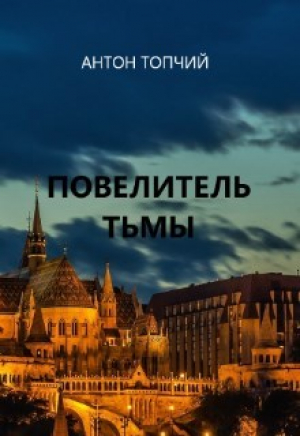 АНТОН ТОПЧИЙ

ПОВЕЛИТЕЛЬ ТЬМЫ